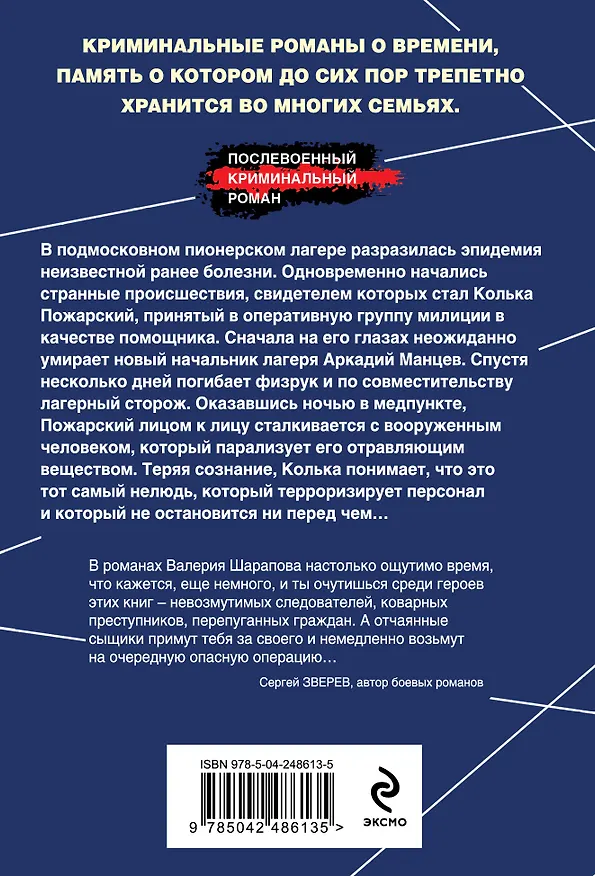 КРИМИНАЛЬНЫЕ РОМАНЫ О ВРЕМЕНИ, ПАМЯТЬ О КОТОРОМ ДО СИХ ПОР ТРЕПЕТНО ХРАНИТСЯ ВО МНОГИХ СЕМЬЯХ.

ПОСЛЕВОЕННЫЙ КРИМИНАЛЬНЫЙ РОМАН

В подмосковном пионерском лагере разразилась эпидемия неизвестной ранее болезни. Одновременно начались странные происшествия, свидетелем которых стал Колька Пожарский, принятый в оперативную группу милиции в качестве помощника. Сначала на его глазах неожиданно умирает новый начальник лагеря Аркадий Манцев. Спустя несколько дней погибает физрук и по совместительству лагерный сторож. Оказавшись ночью в медпункте, Пожарский лицом к лицу сталкивается с вооруженным человеком, который парализует его отравляющим веществом. Теряя сознание, Колька понимает, что это тот самый нелюдь, который терроризирует персонал и который не остановится ни перед чем…

В романах Валерия Шарапова настолько ощутимо время, что кажется, еще немного, и ты очутишься среди героев этих книг – невозмутимых следователей, коварных преступников, перепуганных граждан. А отчаянные сыщики примут тебя за своего и немедленно возьмут на очередную опасную операцию…

Сергей ЗВЕРЕВ, автор боевых романов

ISBN 978-5-04-248613-5

9 785042 486135 >

ЭКСМО